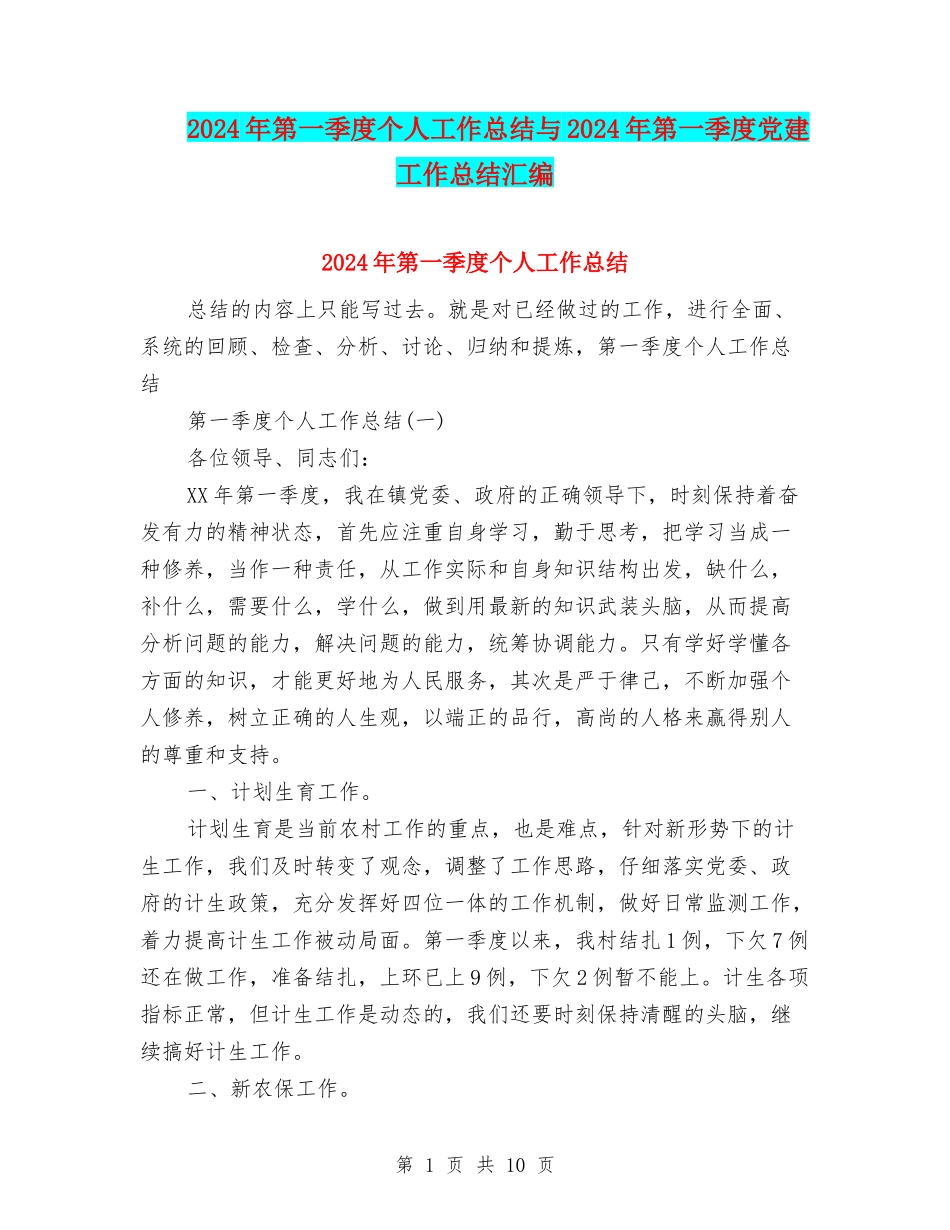 2024年第一季度个人工作总结与2024年第一季度党建工作总结汇编

2024年第一季度个人工作总结

总结的内容上只能写过去。就是对已经做过的工作，进行全面、系统的回顾、检查、分析、讨论、归纳和提炼，第一季度个人工作总结

第一季度个人工作总结(一)

各位领导、同志们：

XX年第一季度，我在镇党委、政府的正确领导下，时刻保持着奋发有力的精神状态，首先应注重自身学习，勤于思考，把学习当成一种修养，当作一种责任，从工作实际和自身知识结构出发，缺什么，补什么，需要什么，学什么，做到用最新的知识武装头脑，从而提高分析问题的能力，解决问题的能力，统筹协调能力。只有学好学懂各方面的知识，才能更好地为人民服务，其次是严于律己，不断加强个人修养，树立正确的人生观，以端正的品行，高尚的人格来赢得别人的尊重和支持。

一、计划生育工作。

计划生育是当前农村工作的重点，也是难点，针对新形势下的计生工作，我们及时转变了观念，调整了工作思路，仔细落实党委、政府的计生政策，充分发挥好四位一体的工作机制，做好日常监测工作，着力提高计生工作被动局面。第一季度以来，我村结扎1例，下欠7例还在做工作，准备结扎，上环已上9例，下欠2例暂不能上。计生各项指标正常，但计生工作是动态的，我们还要时刻保持清醒的头脑，继续搞好计生工作。

二、新农保工作。

第 1 页 共 10 页